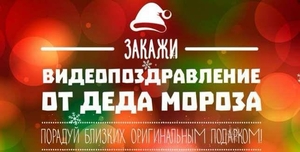 ЗАКАЖИ
ВИДЕОПОЗДРАВЛЕНИЕ ОТ ДЕДА МОРОЗА
ПОРАДУЙ БЛИЗКИХ ОРИГИНАЛЬНЫМ ПОДАРКОМ!